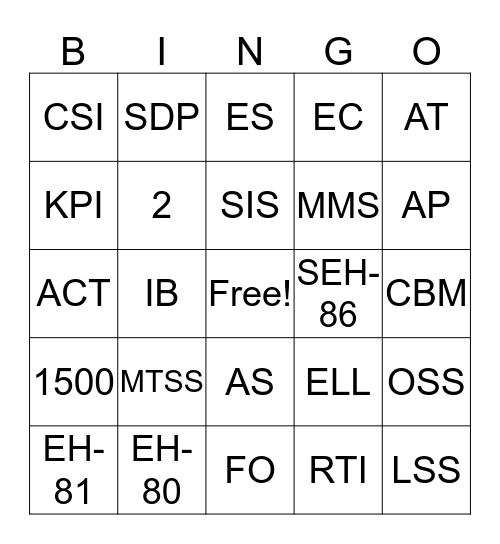 | B | I | N | G | O |
|---|---|---|---|---|
| CSI | SDP | ES | EC | AT |
| KPI | 2 | SIS | MMS | AP |
| ACT | IB | Free! | SEH-86 | CBM |
| 1500 | MTSS | AS | ELL | OSS |
| EH-81 | EH-80 | FO | RTI | LSS |